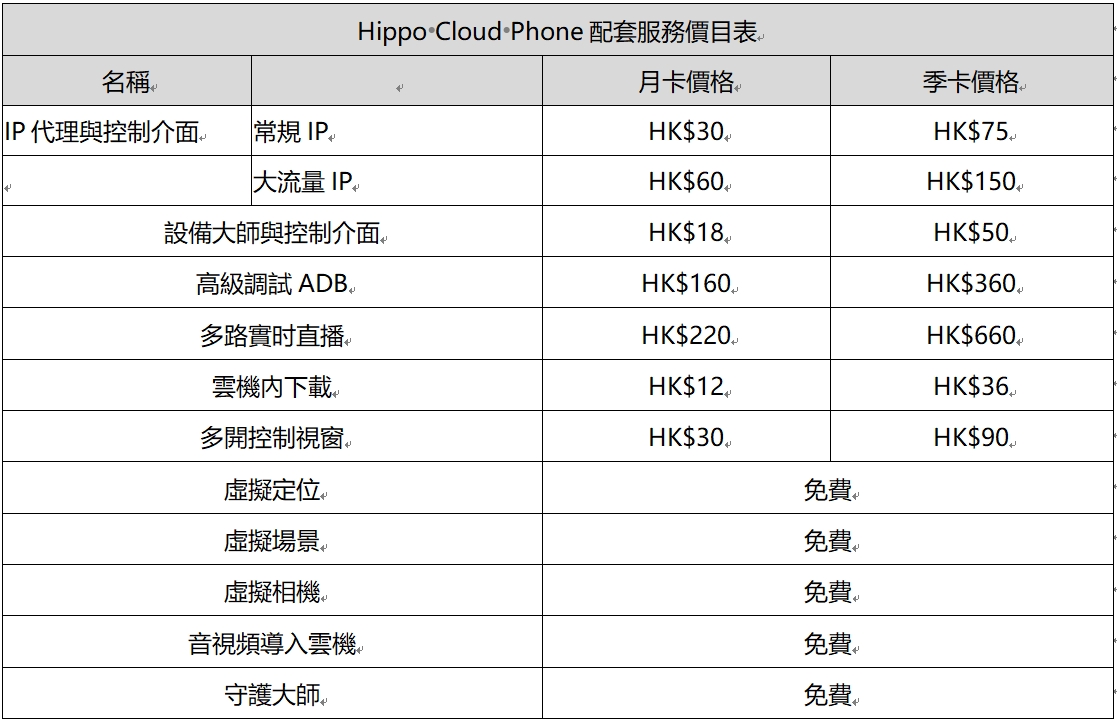 Hippo Cloud Phone 配套服務價目表

| 名稱 | | 月卡價格 | 季卡價格 |
|---|---|---|---|
| IP 代理與控制介面 | 常規 IP | HK\$30 | HK\$75 |
| | 大流量 IP | HK\$60 | HK\$150 |
| 設備大師與控制介面 | | HK\$18 | HK\$50 |
| 高級調試 ADB | | HK\$160 | HK\$360 |
| 多路實时直播 | | HK\$220 | HK\$660 |
| 雲機內下載 | | HK\$12 | HK\$36 |
| 多開控制視窗 | | HK\$30 | HK\$90 |
| 虛擬定位 | | 免費 | |
| 虛擬場景 | | 免費 | |
| 虛擬相機 | | 免費 | |
| 音視頻導入雲機 | | 免費 | |
| 守護大師 | | 免費 | |